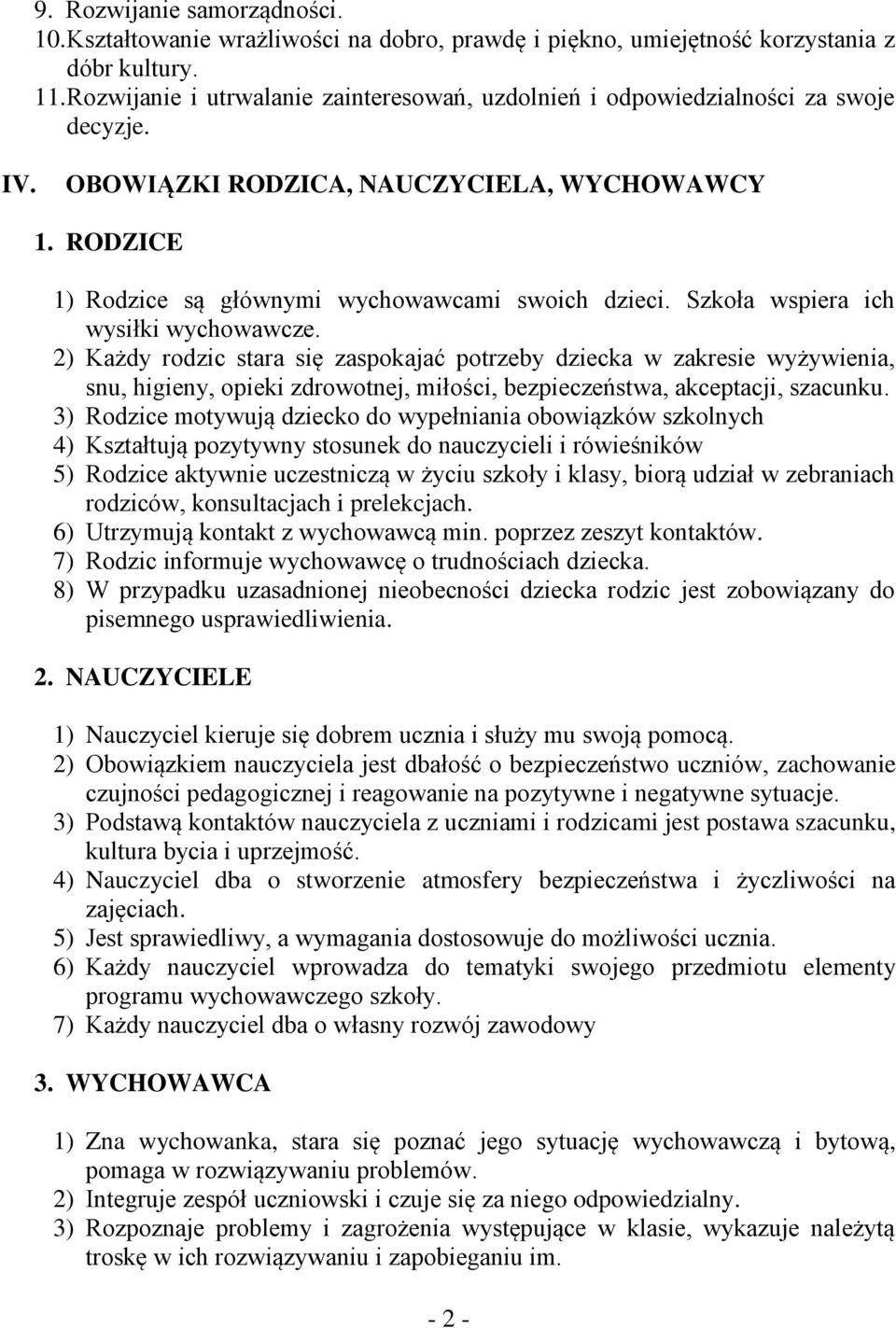 9. Rozwijanie samorządności.
10.Kształtowanie wrażliwości na dobro, prawdę i piękno, umiejętność korzystania z dóbr kultury.
11.Rozwijanie i utrwalanie zainteresowań, uzdolnień i odpowiedzialności za swoje decyzje.

IV. OBOWIĄZKI RODZICA, NAUCZYCIELA, WYCHOWAWCY

1. RODZICE

1) Rodzice są głównymi wychowawcami swoich dzieci. Szkoła wspiera ich wysiłki wychowawcze.
2) Każdy rodzic stara się zaspokajać potrzeby dziecka w zakresie wyżywienia, snu, higieny, opieki zdrowotnej, miłości, bezpieczeństwa, akceptacji, szacunku.
3) Rodzice motywują dziecko do wypełniania obowiązków szkolnych
4) Kształtują pozytywny stosunek do nauczycieli i rówieśników
5) Rodzice aktywnie uczestniczą w życiu szkoły i klasy, biorą udział w zebraniach rodziców, konsultacjach i prelekcjach.
6) Utrzymują kontakt z wychowawcą min. poprzez zeszyt kontaktów.
7) Rodzic informuje wychowawcę o trudnościach dziecka.
8) W przypadku uzasadnionej nieobecności dziecka rodzic jest zobowiązany do pisemnego usprawiedliwienia.

2. NAUCZYCIELE

1) Nauczyciel kieruje się dobrem ucznia i służy mu swoją pomocą.
2) Obowiązkiem nauczyciela jest dbałość o bezpieczeństwo uczniów, zachowanie czujności pedagogicznej i reagowanie na pozytywne i negatywne sytuacje.
3) Podstawą kontaktów nauczyciela z uczniami i rodzicami jest postawa szacunku, kultura bycia i uprzejmość.
4) Nauczyciel dba o stworzenie atmosfery bezpieczeństwa i życzliwości na zajęciach.
5) Jest sprawiedliwy, a wymagania dostosowuje do możliwości ucznia.
6) Każdy nauczyciel wprowadza do tematyki swojego przedmiotu elementy programu wychowawczego szkoły.
7) Każdy nauczyciel dba o własny rozwój zawodowy

3. WYCHOWAWCA

1) Zna wychowanka, stara się poznać jego sytuację wychowawczą i bytową, pomaga w rozwiązywaniu problemów.
2) Integruje zespół uczniowski i czuje się za niego odpowiedzialny.
3) Rozpoznaje problemy i zagrożenia występujące w klasie, wykazuje należytą troskę w ich rozwiązywaniu i zapobieganiu im.

- 2 -